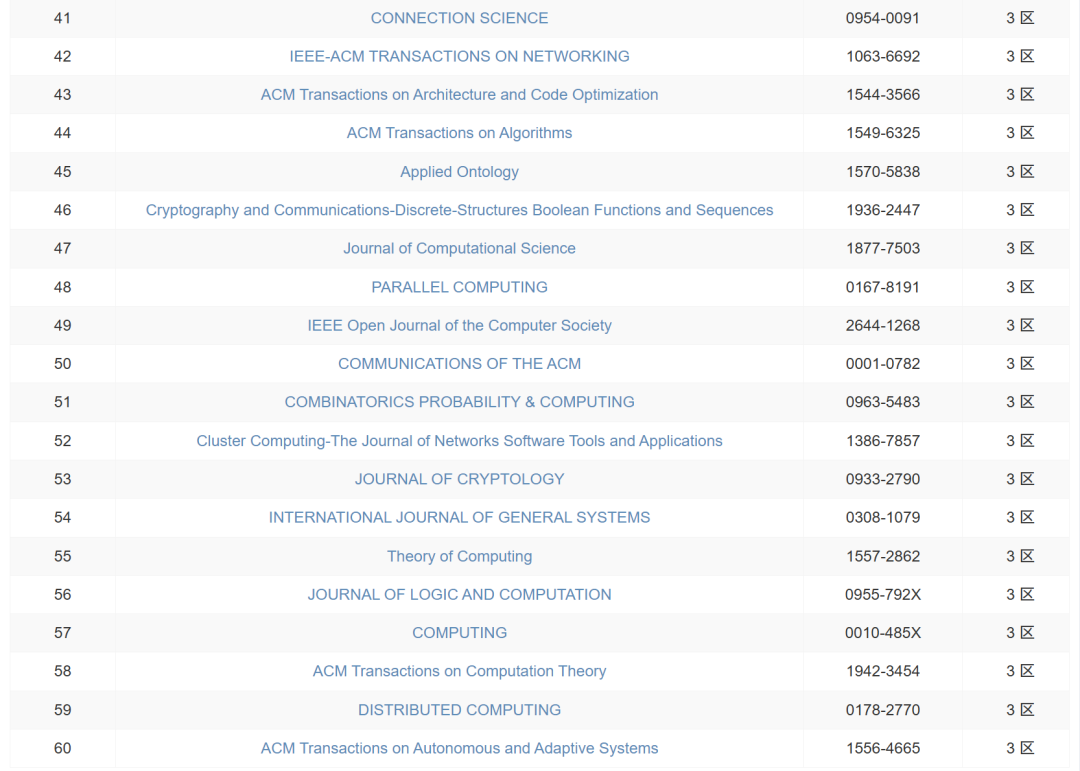 | 41 | CONNECTION SCIENCE | 0954-0091 | 3 区 |
|---|---|---|---|
| 42 | IEEE-ACM TRANSACTIONS ON NETWORKING | 1063-6692 | 3 区 |
| 43 | ACM Transactions on Architecture and Code Optimization | 1544-3566 | 3 区 |
| 44 | ACM Transactions on Algorithms | 1549-6325 | 3 区 |
| 45 | Applied Ontology | 1570-5838 | 3 区 |
| 46 | Cryptography and Communications-Discrete-Structures Boolean Functions and Sequences | 1936-2447 | 3 区 |
| 47 | Journal of Computational Science | 1877-7503 | 3 区 |
| 48 | PARALLEL COMPUTING | 0167-8191 | 3 区 |
| 49 | IEEE Open Journal of the Computer Society | 2644-1268 | 3 区 |
| 50 | COMMUNICATIONS OF THE ACM | 0001-0782 | 3 区 |
| 51 | COMBINATORICS PROBABILITY & COMPUTING | 0963-5483 | 3 区 |
| 52 | Cluster Computing-The Journal of Networks Software Tools and Applications | 1386-7857 | 3 区 |
| 53 | JOURNAL OF CRYPTOLOGY | 0933-2790 | 3 区 |
| 54 | INTERNATIONAL JOURNAL OF GENERAL SYSTEMS | 0308-1079 | 3 区 |
| 55 | Theory of Computing | 1557-2862 | 3 区 |
| 56 | JOURNAL OF LOGIC AND COMPUTATION | 0955-792X | 3 区 |
| 57 | COMPUTING | 0010-485X | 3 区 |
| 58 | ACM Transactions on Computation Theory | 1942-3454 | 3 区 |
| 59 | DISTRIBUTED COMPUTING | 0178-2770 | 3 区 |
| 60 | ACM Transactions on Autonomous and Adaptive Systems | 1556-4665 | 3 区 |